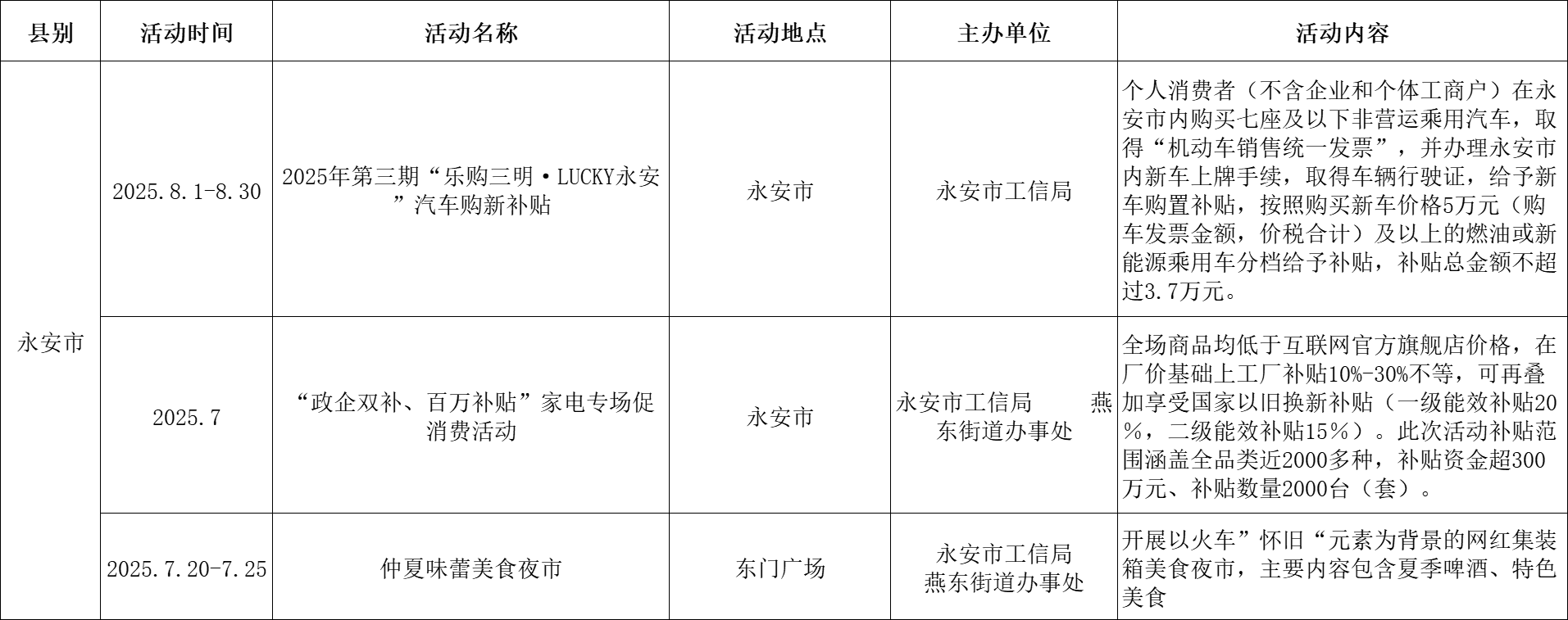 | 县别 | 活动时间 | 活动名称 | 活动地点 | 主办单位 | 活动内容 |
|---|---|---|---|---|---|
| 永安市 | 2025.8.1-8.30 | 2025年第三期“乐购三明·LUCKY永安”汽车购新补贴 | 永安市 | 永安市工信局 | 个人消费者（不含企业和个体工商户）在永安市内购买七座及以下非营运乘用汽车，取得“机动车销售统一发票”，并办理永安市内新车上牌手续，取得车辆行驶证，给予新车购置补贴，按照购买新车价格5万元（购车发票金额，价税合计）及以上的燃油或新能源乘用车分档给予补贴，补贴总金额不超过3.7万元。 |
|  | 2025.7 | “政企双补、百万补贴”家电专场促消费活动 | 永安市 | 永安市工信局 燕东街道办事处 | 全场商品均低于互联网官方旗舰店价格，在厂价基础上工厂补贴10%-30%不等，可再叠加享受国家以旧换新补贴（一级能效补贴20%，二级能效补贴15%）。此次活动补贴范围涵盖全品类近2000多种，补贴资金超300万元、补贴数量2000台（套）。 |
|  | 2025.7.20-7.25 | 仲夏味蕾美食夜市 | 东门广场 | 永安市工信局 燕东街道办事处 | 开展以火车”怀旧“元素为背景的网红集装箱美食夜市，主要内容包含夏季啤酒、特色美食 |